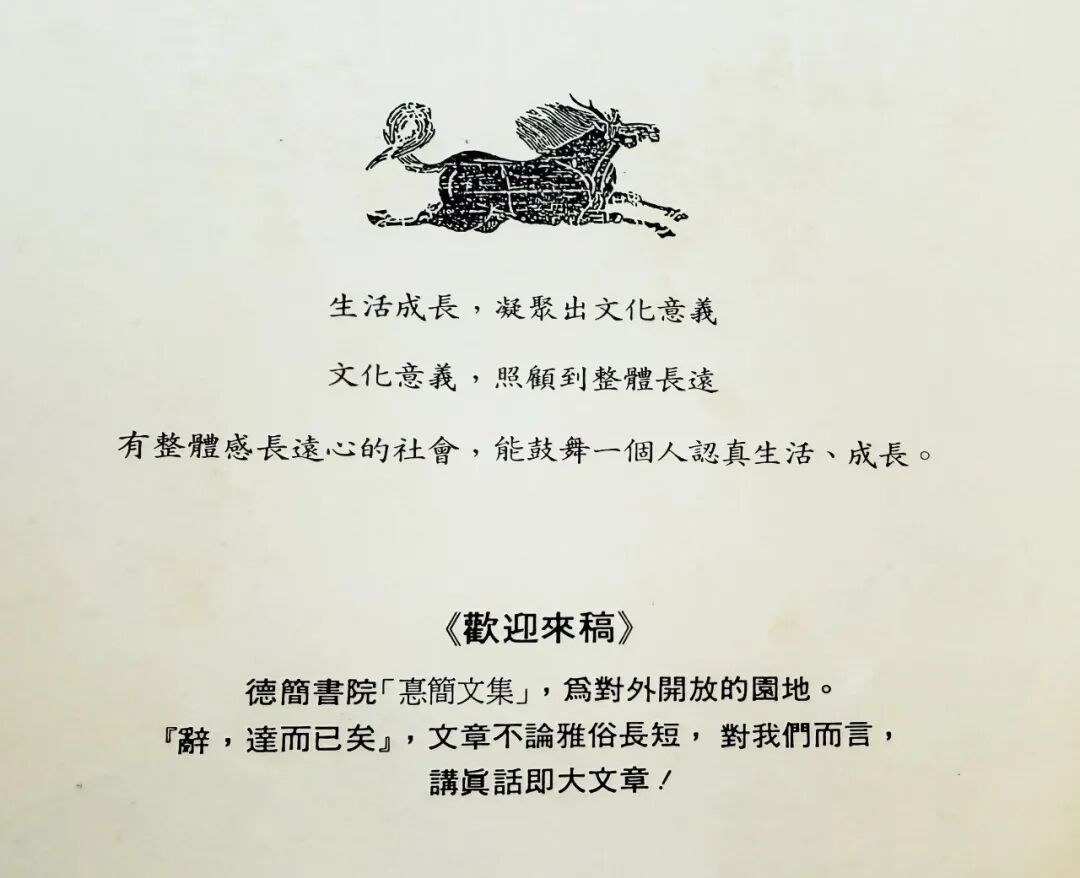 生活成長，凝聚出文化意義

文化意義，照顧到整體長遠

有整體感長遠心的社會，能鼓舞一個人認真生活、成長。

《歡迎來稿》

德簡書院「悳簡文集」，爲對外開放的園地。
『辭，達而已矣』，文章不論雅俗長短，對我們而言，
講眞話即大文章！